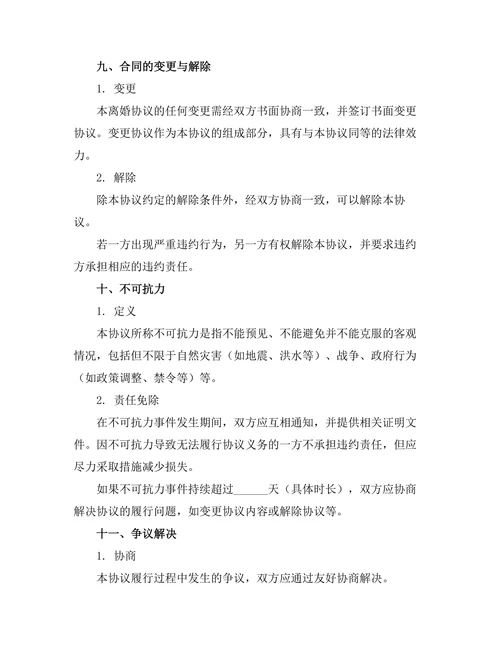 九、合同的变更与解除

1. 变更

本离婚协议的任何变更需经双方书面协商一致，并签订书面变更协议。变更协议作为本协议的组成部分，具有与本协议同等的法律效力。

2. 解除

除本协议约定的解除条件外，经双方协商一致，可以解除本协议。

若一方出现严重违约行为，另一方有权解除本协议，并要求违约方承担相应的违约责任。

十、不可抗力

1. 定义

本协议所称不可抗力是指不能预见、不能避免并不能克服的客观情况，包括但不限于自然灾害（如地震、洪水等）、战争、政府行为（如政策调整、禁令等）等。

2. 责任免除

在不可抗力事件发生期间，双方应互相通知，并提供相关证明文件。因不可抗力导致无法履行协议义务的一方不承担违约责任，但应尽力采取措施减少损失。

如果不可抗力事件持续超过______天（具体时长），双方应协商解决协议的履行问题，如变更协议内容或解除协议等。

十一、争议解决

1. 协商

本协议履行过程中发生的争议，双方应通过友好协商解决。